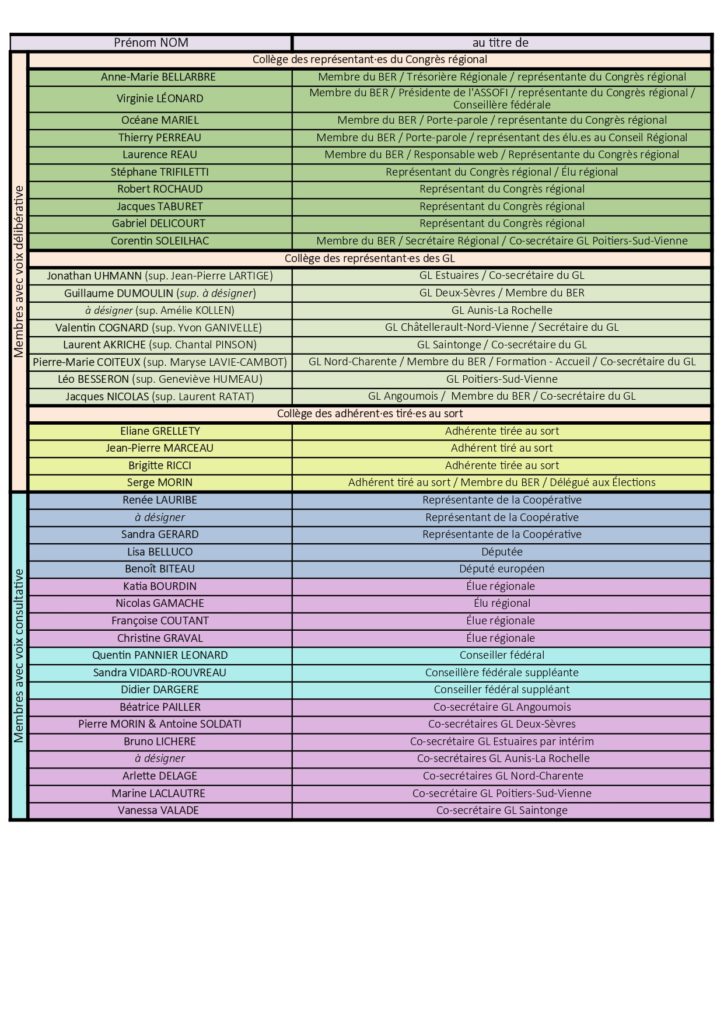 | | Prénom NOM | au titre de |
|---|---|---|
| Membres avec voix délibérative | Collège des représentant·es du Congrès régional | |
| | Anne-Marie BELLARBRE | Membre du BER / Trésorière Régionale / représentante du Congrès régional |
| | Virginie LÉONARD | Membre du BER / Présidente de l'ASSOFI / représentante du Congrès régional / Conseillère fédérale |
| | Océane MARIEL | Membre du BER / Porte-parole / représentante du Congrès régional |
| | Thierry PERREAU | Membre du BER / Porte-parole / représentant des élu.es au Conseil Régional |
| | Laurence REAU | Membre du BER / Responsable web / Représentante du Congrès régional |
| | Stéphane TRIFILETTI | Représentant du Congrès régional / Élu régional |
| | Robert ROCHAUD | Représentant du Congrès régional |
| | Jacques TABURET | Représentant du Congrès régional |
| | Gabriel DELICOURT | Représentant du Congrès régional |
| | Corentin SOLEILHAC | Membre du BER / Secrétaire Régional / Co-secrétaire GL Poitiers-Sud-Vienne |
| | Collège des représentant·es des GL | |
| | Jonathan UHMANN (sup. Jean-Pierre LARTIGE) | GL Estuaires / Co-secrétaire du GL |
| | Guillaume DUMOULIN (sup. à désigner) | GL Deux-Sèvres / Membre du BER |
| | à désigner (sup. Amélie KOLLEN) | GL Aunis-La Rochelle |
| | Valentin COGNARD (sup. Yvon GANIVELLE) | GL Châtellerault-Nord-Vienne / Secrétaire du GL |
| | Laurent AKRICHE (sup. Chantal PINSON) | GL Saintonge / Co-secrétaire du GL |
| | Pierre-Marie COITEUX (sup. Maryse LAVIE-CAMBOT) | GL Nord-Charente / Membre du BER / Formation - Accueil / Co-secrétaire du GL |
| | Léo BESSERON (sup. Geneviève HUMEAU) | GL Poitiers-Sud-Vienne |
| | Jacques NICOLAS (sup. Laurent RATAT) | GL Angoumois / Membre du BER / Co-secrétaire du GL |
| | Collège des adhérent·es tiré·es au sort | |
| | Eliane GRELLETY | Adhérente tirée au sort |
| | Jean-Pierre MARCEAU | Adhérent tiré au sort |
| | Brigitte RICCI | Adhérente tirée au sort |
| | Serge MORIN | Adhérent tiré au sort / Membre du BER / Délégué aux Élections |
| Membres avec voix consultative | Renée LAURIBE | Représentante de la Coopérative |
| | à désigner | Représentant de la Coopérative |
| | Sandra GERARD | Représentante de la Coopérative |
| | Lisa BELLUCO | Députée |
| | Benoît BITEAU | Député européen |
| | Katia BOURDIN | Élue régionale |
| | Nicolas GAMACHE | Élu régional |
| | Françoise COUTANT | Élue régionale |
| | Christine GRAVAL | Élue régionale |
| | Quentin PANNIER LEONARD | Conseiller fédéral |
| | Sandra VIDARD-ROUVREAU | Conseillère fédérale suppléante |
| | Didier DARGERE | Conseiller fédéral suppléant |
| | Béatrice PAILLER | Co-secrétaire GL Angoumois |
| | Pierre MORIN & Antoine SOLDATI | Co-secrétaires GL Deux-Sèvres |
| | Bruno LICHERE | Co-secrétaire GL Estuaires par intérim |
| | à désigner | Co-secrétaires GL Aunis-La Rochelle |
| | Arlette DELAGE | Co-secrétaires GL Nord-Charente |
| | Marine LACLAUTRE | Co-secrétaire GL Poitiers-Sud-Vienne |
| | Vanessa VALADE | Co-secrétaire GL Saintonge |